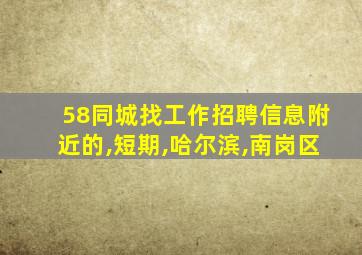 58同城找工作招聘信息附近的,短期,哈尔滨,南岗区